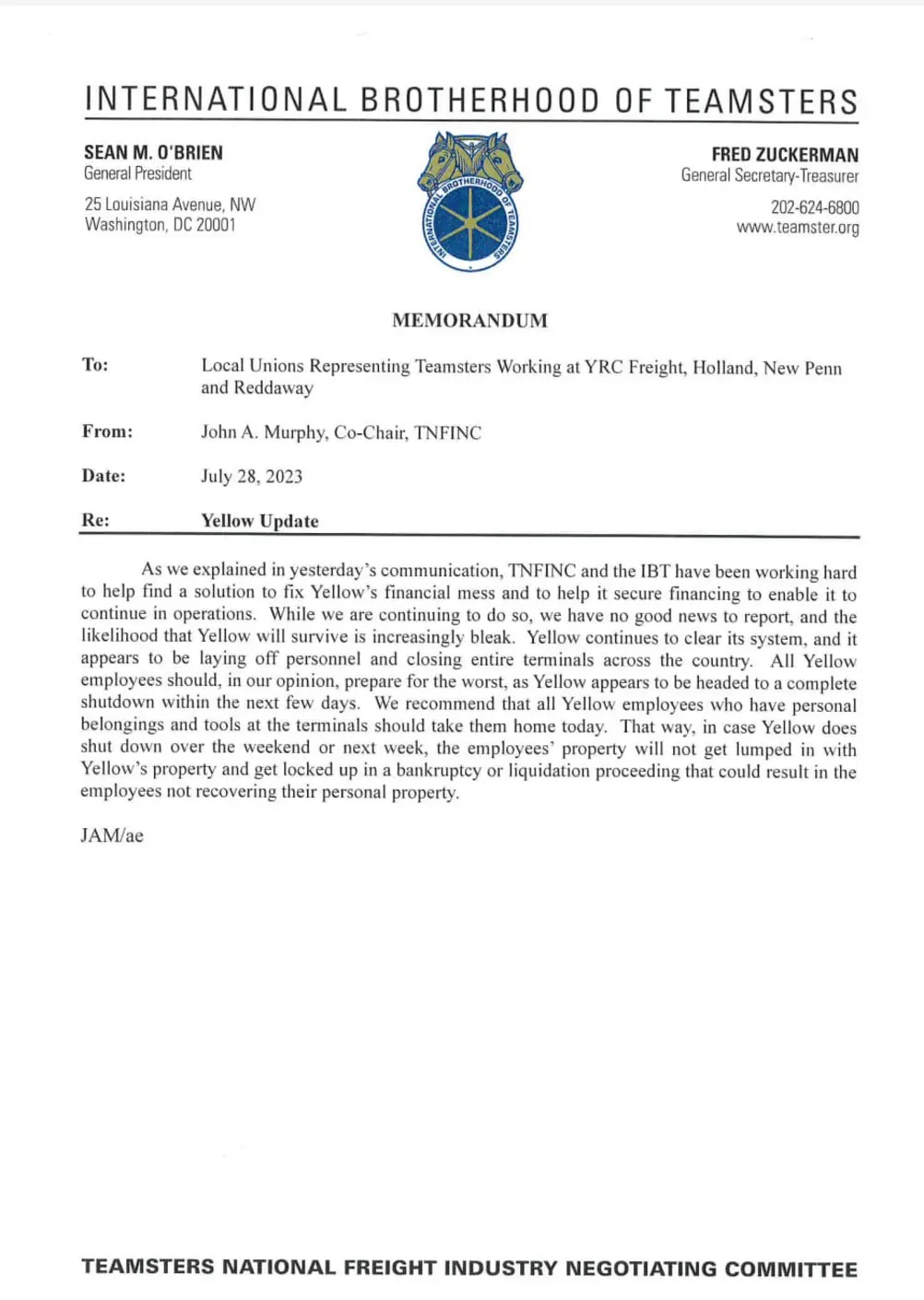 INTERNATIONAL BROTHERHOOD OF TEAMSTERS

SEAN M. O'BRIEN
General President

25 Louisiana Avenue, NW
Washington, DC 20001

INTERNATIONAL BROTHERHOOD OF TEAMSTERS

FRED ZUCKERMAN
General Secretary-Treasurer

202-624-6800
www.teamster.org

MEMORANDUM

To: Local Unions Representing Teamsters Working at YRC Freight, Holland, New Penn and Reddaway

From: John A. Murphy, Co-Chair, TNFINC

Date: July 28, 2023

Re: Yellow Update

As we explained in yesterday's communication, TNFINC and the IBT have been working hard to help find a solution to fix Yellow's financial mess and to help it secure financing to enable it to continue in operations. While we are continuing to do so, we have no good news to report, and the likelihood that Yellow will survive is increasingly bleak. Yellow continues to clear its system, and it appears to be laying off personnel and closing entire terminals across the country. All Yellow employees should, in our opinion, prepare for the worst, as Yellow appears to be headed to a complete shutdown within the next few days. We recommend that all Yellow employees who have personal belongings and tools at the terminals should take them home today. That way, in case Yellow does shut down over the weekend or next week, the employees' property will not get lumped in with Yellow's property and get locked up in a bankruptcy or liquidation proceeding that could result in the employees not recovering their personal property.

JAM/ae

TEAMSTERS NATIONAL FREIGHT INDUSTRY NEGOTIATING COMMITTEE